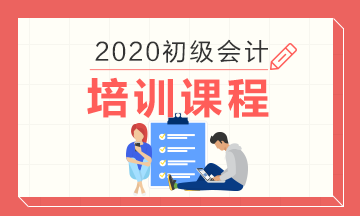 2020初级会计

培训课程